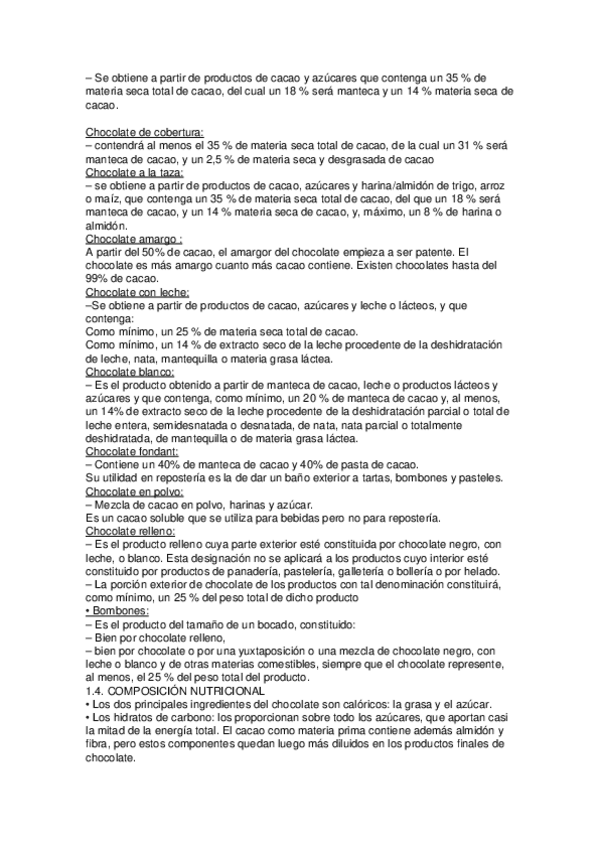 – Se obtiene a partir de productos de cacao y azúcares que contenga un 35 % de materia seca total de cacao, del cual un 18 % será manteca y un 14 % materia seca de cacao.

Chocolate de cobertura:
– contendrá al menos el 35 % de materia seca total de cacao, de la cual un 31 % será manteca de cacao, y un 2,5 % de materia seca y desgrasada de cacao
Chocolate a la taza:
– se obtiene a partir de productos de cacao, azúcares y harina/almidón de trigo, arroz o maíz, que contenga un 35 % de materia seca total de cacao, del que un 18 % será manteca de cacao, y un 14 % materia seca de cacao, y, máximo, un 8 % de harina o almidón.
Chocolate amargo :
A partir del 50% de cacao, el amargor del chocolate empieza a ser patente. El chocolate es más amargo cuanto más cacao contiene. Existen chocolates hasta del 99% de cacao.
Chocolate con leche:
–Se obtiene a partir de productos de cacao, azúcares y leche o lácteos, y que contenga:
Como mínimo, un 25 % de materia seca total de cacao.
Como mínimo, un 14 % de extracto seco de la leche procedente de la deshidratación de leche, nata, mantequilla o materia grasa láctea.
Chocolate blanco:
– Es el producto obtenido a partir de manteca de cacao, leche o productos lácteos y azúcares y que contenga, como mínimo, un 20 % de manteca de cacao y, al menos, un 14% de extracto seco de la leche procedente de la deshidratación parcial o total de leche entera, semidesnatada o desnatada, de nata, nata parcial o totalmente deshidratada, de mantequilla o de materia grasa láctea.
Chocolate fondant:
– Contiene un 40% de manteca de cacao y 40% de pasta de cacao.
Su utilidad en repostería es la de dar un baño exterior a tartas, bombones y pasteles.
Chocolate en polvo:
– Mezcla de cacao en polvo, harinas y azúcar.
Es un cacao soluble que se utiliza para bebidas pero no para repostería.
Chocolate relleno:
– Es el producto relleno cuya parte exterior esté constituida por chocolate negro, con leche, o blanco. Esta designación no se aplicará a los productos cuyo interior esté constituido por productos de panadería, pastelería, galletería o bollería o por helado.
– La porción exterior de chocolate de los productos con tal denominación constituirá, como mínimo, un 25 % del peso total de dicho producto
• Bombones:
– Es el producto del tamaño de un bocado, constituido:
– Bien por chocolate relleno,
– bien por chocolate o por una yuxtaposición o una mezcla de chocolate negro, con leche o blanco y de otras materias comestibles, siempre que el chocolate represente, al menos, el 25 % del peso total del producto.
1.4. COMPOSICIÓN NUTRICIONAL
• Los dos principales ingredientes del chocolate son calóricos: la grasa y el azúcar.
• Los hidratos de carbono: los proporcionan sobre todo los azúcares, que aportan casi la mitad de la energía total. El cacao como materia prima contiene además almidón y fibra, pero estos componentes quedan luego más diluidos en los productos finales de chocolate.